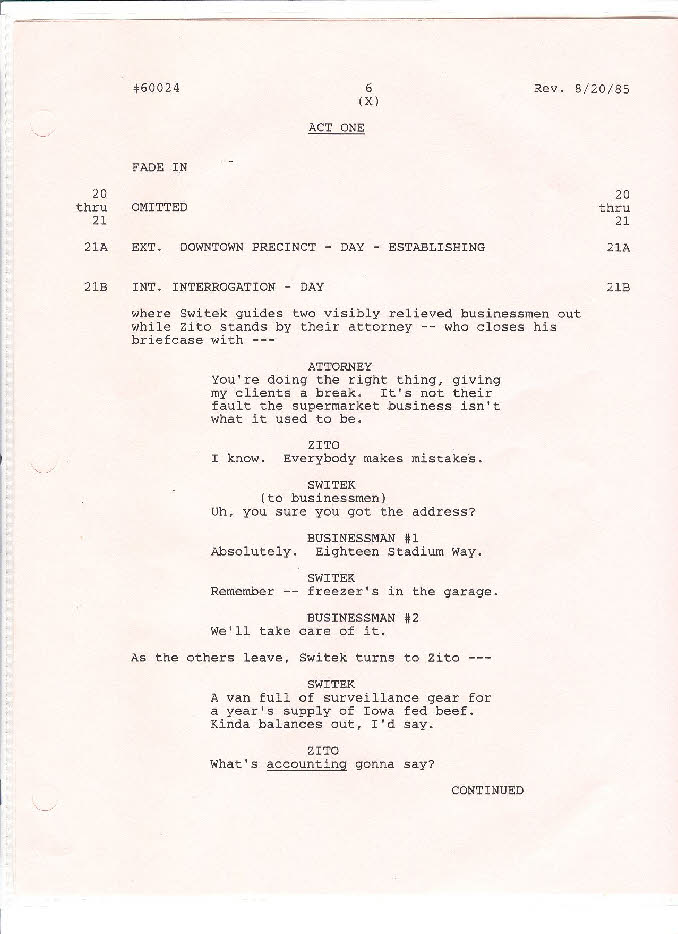 #60024 6 (X) Rev. 8/20/85

ACT ONE

FADE IN

20 thru 21 OMITTED 20 thru 21

21A EXT. DOWNTOWN PRECINCT - DAY - ESTABLISHING 21A

21B INT. INTERROGATION - DAY 21B

where Switek guides two visibly relieved businessmen out while Zito stands by their attorney -- who closes his briefcase with ---

ATTORNEY
You're doing the right thing, giving my clients a break. It's not their fault the supermarket business isn't what it used to be.

ZITO
I know. Everybody makes mistakes.

SWITEK
(to businessmen)
Uh, you sure you got the address?

BUSINESSMAN #1
Absolutely. Eighteen Stadium Way.

SWITEK
Remember -- freezer's in the garage.

BUSINESSMAN #2
We'll take care of it.

As the others leave, Switek turns to Zito ---

SWITEK
A van full of surveillance gear for a year's supply of Iowa fed beef. Kinda balances out, I'd say.

ZITO
What's accounting gonna say?

CONTINUED